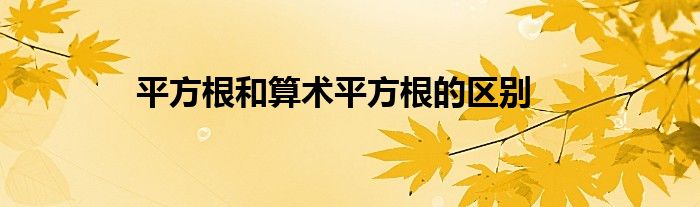 平方根和算术平方根的区别